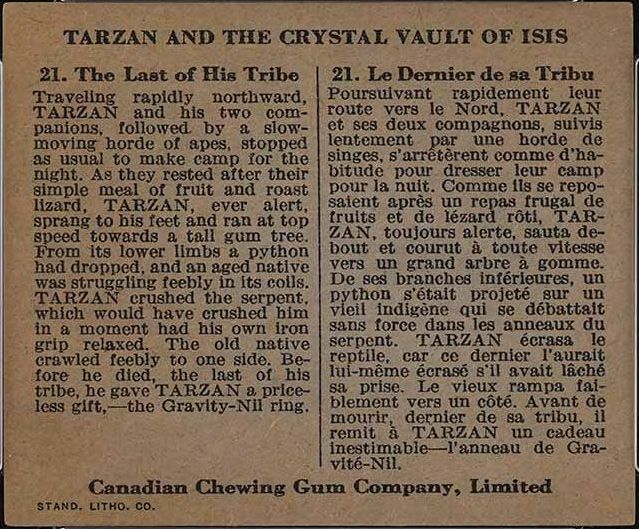 TARZAN AND THE CRYSTAL VAULT OF ISIS

21. The Last of His Tribe

Traveling rapidly northward, TARZAN and his two companions, followed by a slow-moving horde of apes, stopped as usual to make camp for the night. As they rested after their simple meal of fruit and roast lizard, TARZAN, ever alert, sprang to his feet and ran at top speed towards a tall gum tree. From its lower limbs a python had dropped, and an aged native was struggling feebly in its coils. TARZAN crushed the serpent, which would have crushed him in a moment had his own iron grip relaxed. The old native crawled feebly to one side. Before he died, the last of his tribe, he gave TARZAN a priceless gift,—the Gravity-Nil ring.

21. Le Dernier de sa Tribu

Poursuivant rapidement leur route vers le Nord, TARZAN et ses deux compagnons, suivis lentement par une horde de singes, s'arrêtèrent comme d'habitude pour dresser leur camp pour la nuit. Comme ils se reposaient après un repas frugal de fruits et de lézard rôti, TARZAN, toujours alerte, sauta debout et courut à toute vitesse vers un grand arbre à gomme. De ses branches inférieures, un python s'était projeté sur un vieil indigène qui se débattait sans force dans les anneaux du serpent. TARZAN écrasa le reptile, car ce dernier l'aurait lui-même écrasé s'il avait lâché sa prise. Le vieux rampa faiblement vers un côté. Avant de mourir, dernier de sa tribu, il remit à TARZAN un cadeau inestimable—l'anneau de Gravité-Nil.

Canadian Chewing Gum Company, Limited

STAND. LITHO. CO.